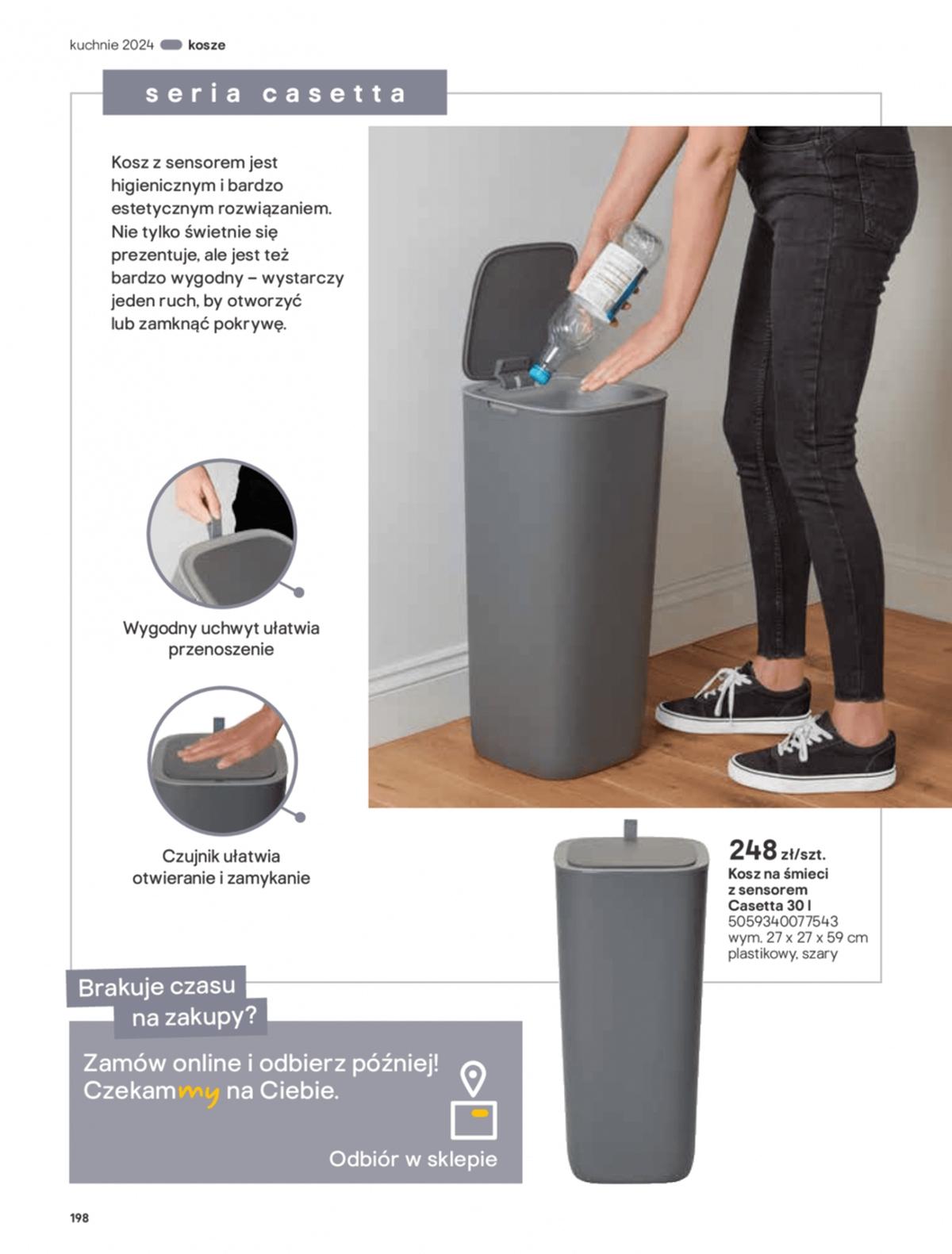 kuchnie 2024 kosze

seria casetta

Kosz z sensorem jest higienicznym i bardzo estetycznym rozwiązaniem. Nie tylko świetnie się prezentuje, ale jest też bardzo wygodny – wystarczy jeden ruch, by otworzyć lub zamknąć pokrywę.

Wygodny uchwyt ułatwia przenoszenie

Czujnik ułatwia otwieranie i zamykanie

248 zł/szt.
Kosz na śmieci z sensorem Casetta 30 l
5059340077543
wym. 27 x 27 x 59 cm
plastikowy, szary

Brakuje czasu na zakupy?

Zamów online i odbierz później! Czekammy na Ciebie.

Odbiór w sklepie

198